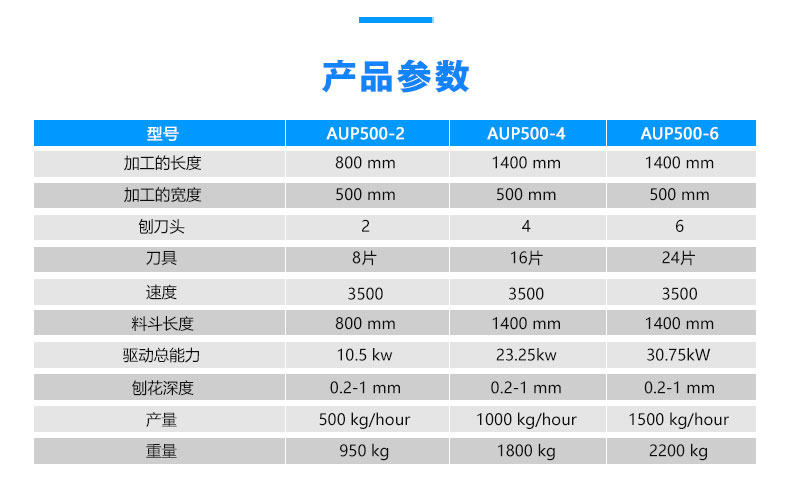 产品参数

| 型号 | AUP500-2 | AUP500-4 | AUP500-6 |
|---|---|---|---|
| 加工的长度 | 800 mm | 1400 mm | 1400 mm |
| 加工的宽度 | 500 mm | 500 mm | 500 mm |
| 刨刀头 | 2 | 4 | 6 |
| 刀具 | 8片 | 16片 | 24片 |
| 速度 | 3500 | 3500 | 3500 |
| 料斗长度 | 800 mm | 1400 mm | 1400 mm |
| 驱动总能力 | 10.5 kw | 23.25kw | 30.75kW |
| 刨花深度 | 0.2-1 mm | 0.2-1 mm | 0.2-1 mm |
| 产量 | 500 kg/hour | 1000 kg/hour | 1500 kg/hour |
| 重量 | 950 kg | 1800 kg | 2200 kg |